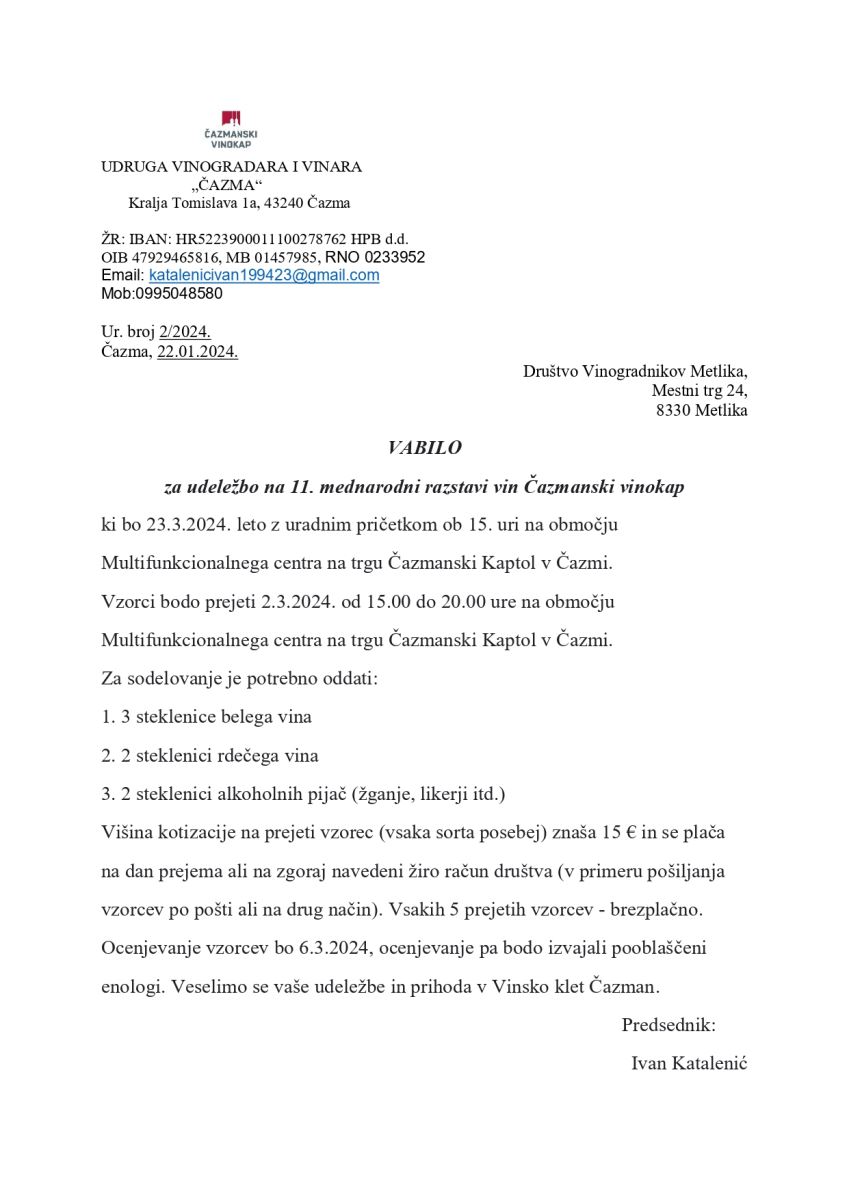 ČAZMANSKI VINOKAP

UDRUGA VINOGRADARA I VINARA
„ČAZMA“
Kralja Tomislava 1a, 43240 Čazma

ŽR: IBAN: HR5223900011100278762 HPB d.d.
OIB 47929465816, MB 01457985, RNO 0233952
Email: katalenicivan199423@gmail.com
Mob:0995048580

Ur. broj 2/2024.
Čazma, 22.01.2024.

Društvo Vinogradnikov Metlika,
Mestni trg 24,
8330 Metlika

VABILO

za udeležbo na 11. mednarodni razstavi vin Čazmanski vinokap

ki bo 23.3.2024. leto z uradnim pričetkom ob 15. uri na območju Multifunkcionalnega centra na trgu Čazmanski Kaptol v Čazmi.

Vzorci bodo prejeti 2.3.2024. od 15.00 do 20.00 ure na območju Multifunkcionalnega centra na trgu Čazmanski Kaptol v Čazmi.

Za sodelovanje je potrebno oddati:

1. 3 steklenice belega vina

2. 2 steklenici rdečega vina

3. 2 steklenici alkoholnih pijač (žganje, likerji itd.)

Višina kotizacije na prejeti vzorec (vsaka sorta posebej) znaša 15 € in se plača na dan prejema ali na zgoraj navedeni žiro račun društva (v primeru pošiljanja vzorcev po pošti ali na drug način). Vsakih 5 prejetih vzorcev - brezplačno. Ocenjevanje vzorcev bo 6.3.2024, ocenjevanje pa bodo izvajali pooblaščeni enologi. Veselimo se vaše udeležbe in prihoda v Vinsko klet Čazman.

Predsednik:

Ivan Katalenić